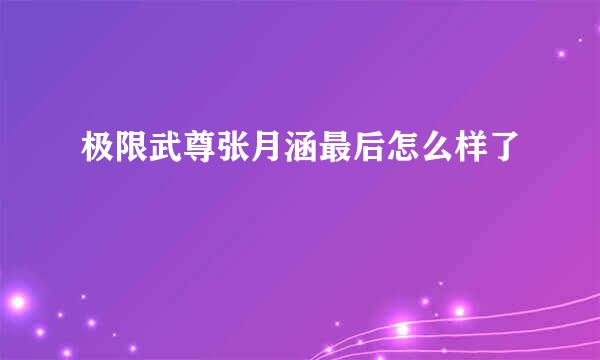 极限武尊张月涵最后怎么样了